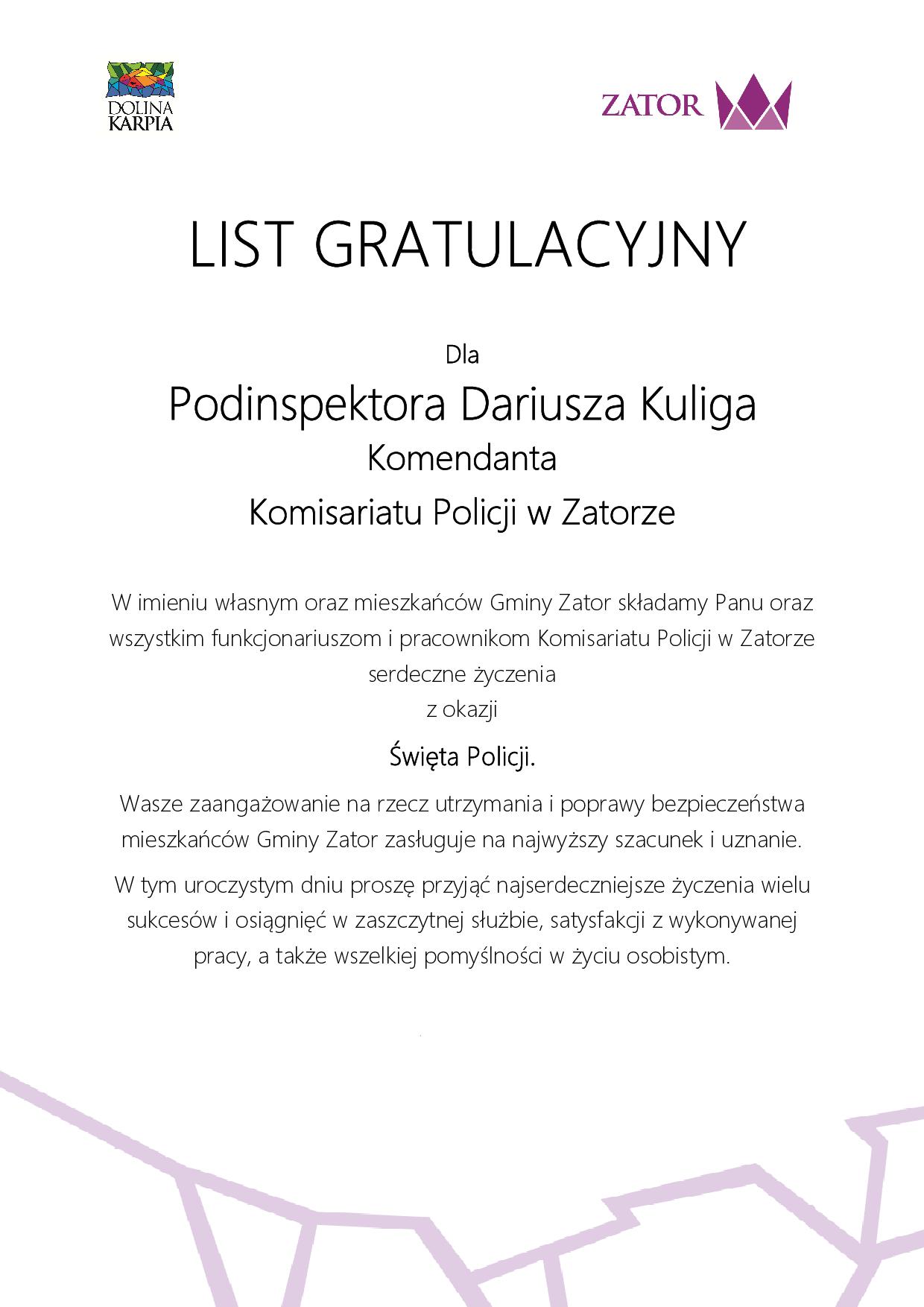 DOLINA KARPIA

ZATOR

LIST GRATULACYJNY

Dla

Podinspektora Dariusza Kuliga

Komendanta

Komisariatu Policji w Zatorze

W imieniu własnym oraz mieszkańców Gminy Zator składamy Panu oraz wszystkim funkcjonariuszom i pracownikom Komisariatu Policji w Zatorze serdeczne życzenia
z okazji

Święta Policji.

Wasze zaangażowanie na rzecz utrzymania i poprawy bezpieczeństwa mieszkańców Gminy Zator zasługuje na najwyższy szacunek i uznanie.

W tym uroczystym dniu proszę przyjąć najserdeczniejsze życzenia wielu sukcesów i osiągnięć w zaszczytnej służbie, satysfakcji z wykonywanej pracy, a także wszelkiej pomyślności w życiu osobistym.